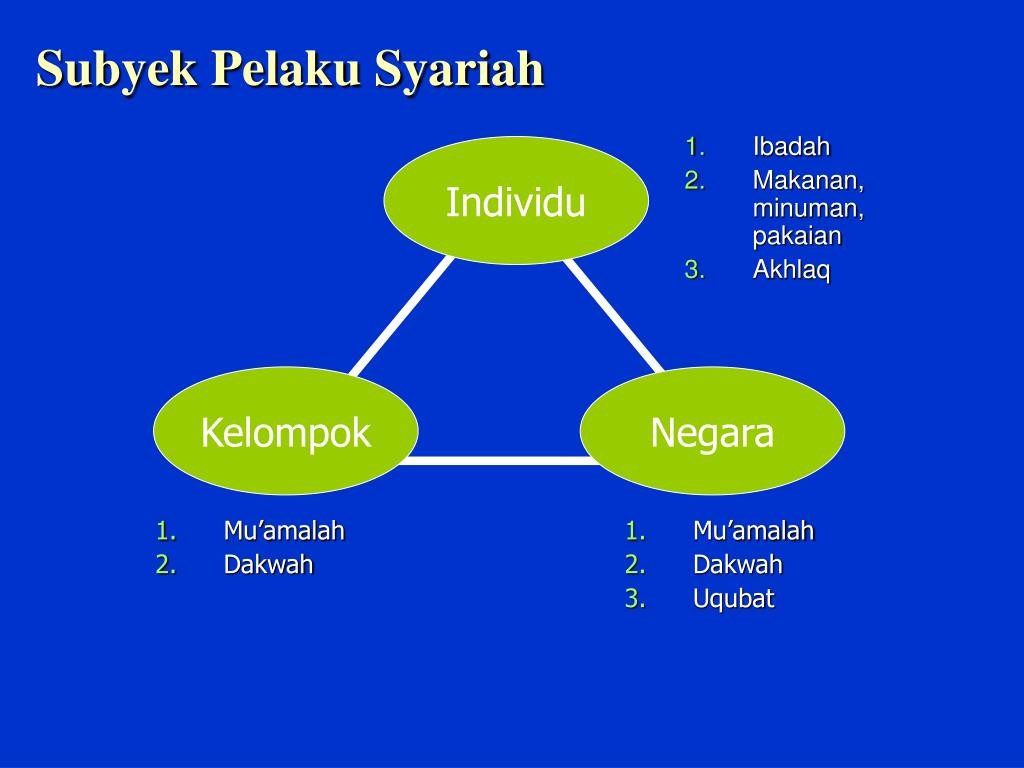 Subyek Pelaku Syariah

Individu

1. Ibadah
2. Makanan, minuman, pakaian
3. Akhlaq

Kelompok

Negara

1. Mu'amalah
2. Dakwah

1. Mu'amalah
2. Dakwah
3. Uqubat